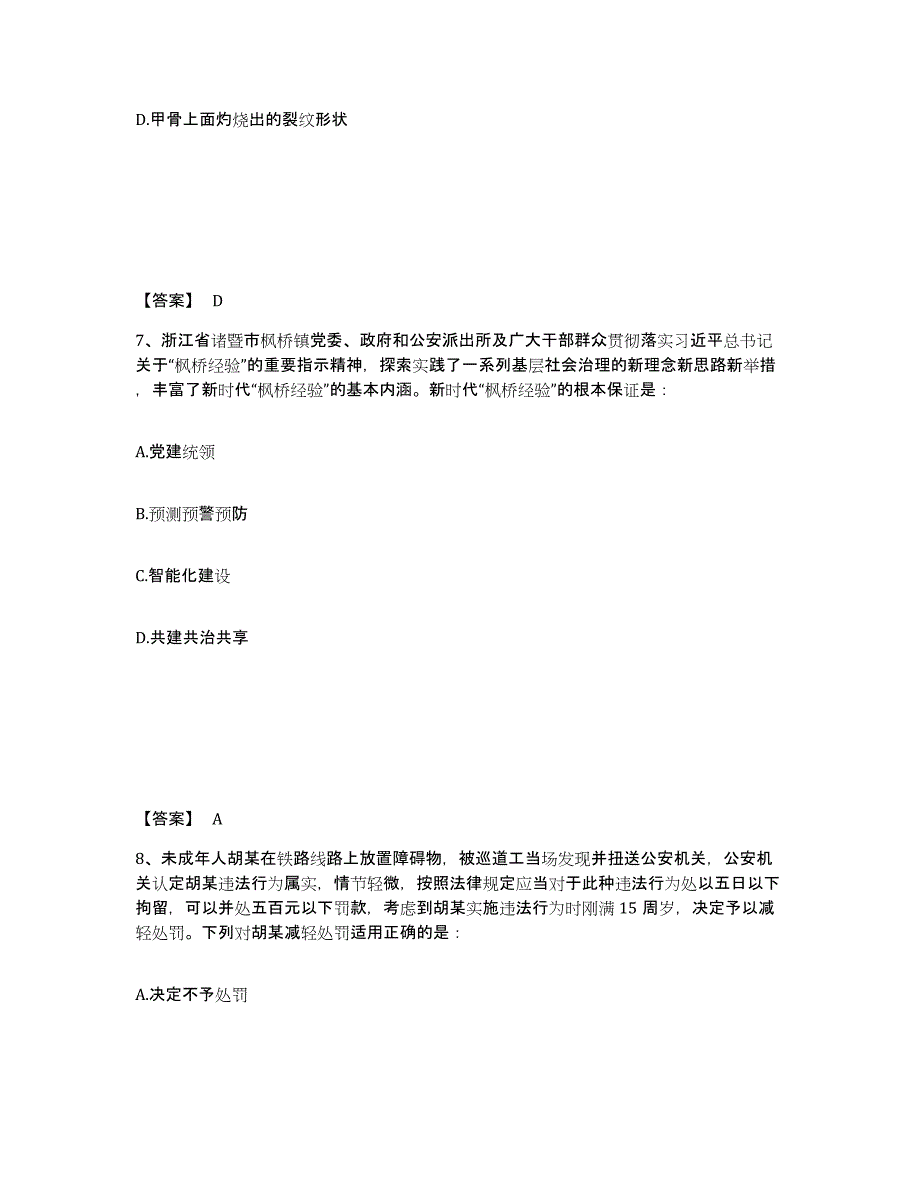 D.甲骨上面灼烧出的裂纹形状

【答案】 D

7、浙江省诸暨市枫桥镇党委、政府和公安派出所及广大干部群众贯彻落实习近平总书记关于“枫桥经验”的重要指示精神，探索实践了一系列基层社会治理的新理念新思路新举措，丰富了新时代“枫桥经验”的基本内涵。新时代“枫桥经验”的根本保证是：

A.党建统领

B.预测预警预防

C.智能化建设

D.共建共治共享

【答案】 A

8、未成年人胡某在铁路线路上放置障碍物，被巡道工当场发现并扭送公安机关，公安机关认定胡某违法行为属实，情节轻微，按照法律规定应当对于此种违法行为处以五日以下拘留，可以并处五百元以下罚款，考虑到胡某实施违法行为时刚满 15 周岁，决定予以减轻处罚。下列对胡某减轻处罚适用正确的是：

A.决定不予处罚